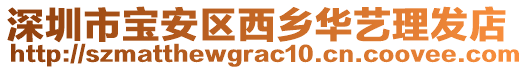 深圳市宝安区西乡华艺理发店
http://szmatthewgrac10.cn.coovee.com